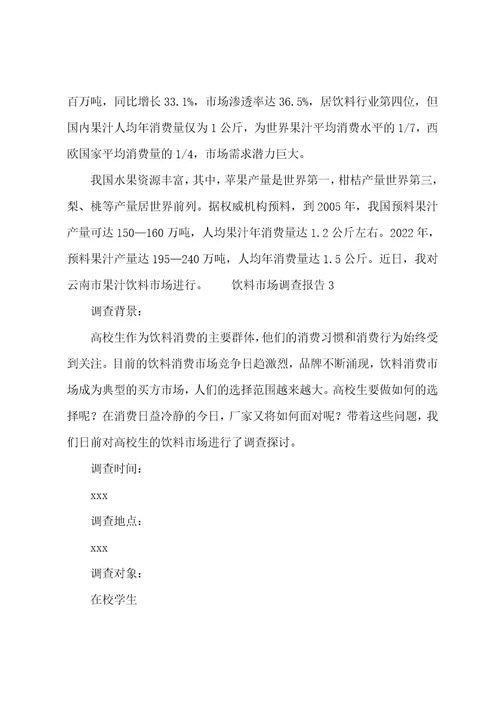 百万吨，同比增长 33.1%，市场渗透率达 36.5%，居饮料行业第四位，但国内果汁人均年消费量仅为 1 公斤，为世界果汁平均消费水平的 1/7，西欧国家平均消费量的 1/4，市场需求潜力巨大。

我国水果资源丰富，其中，苹果产量是世界第一，柑桔产量世界第三，梨、桃等产量居世界前列。据权威机构预料，到 2005 年，我国预料果汁产量可达 150—160 万吨，人均果汁年消费量达 1.2 公斤左右。2022 年，预料果汁产量达 195—240 万吨，人均年消费量达 1.5 公斤。近日，我对云南市果汁饮料市场进行。　　饮料市场调查报告 3

调查背景：

高校生作为饮料消费的主要群体，他们的消费习惯和消费行为始终受到关注。目前的饮料消费市场竞争日趋激烈，品牌不断涌现，饮料消费市场成为典型的买方市场，人们的选择范围越来越大。高校生要做如何的选择呢？在消费日益冷静的今日，厂家又将如何面对呢？带着这些问题，我们日前对高校生的饮料市场进行了调查探讨。

调查时间：

xxx

调查地点：

xxx

调查对象：

在校学生